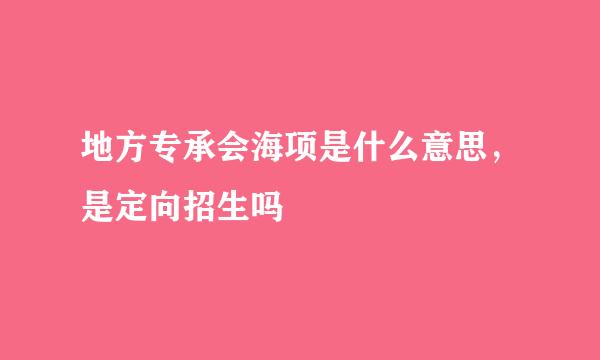 地方专承会海项是什么意思，是定向招生吗